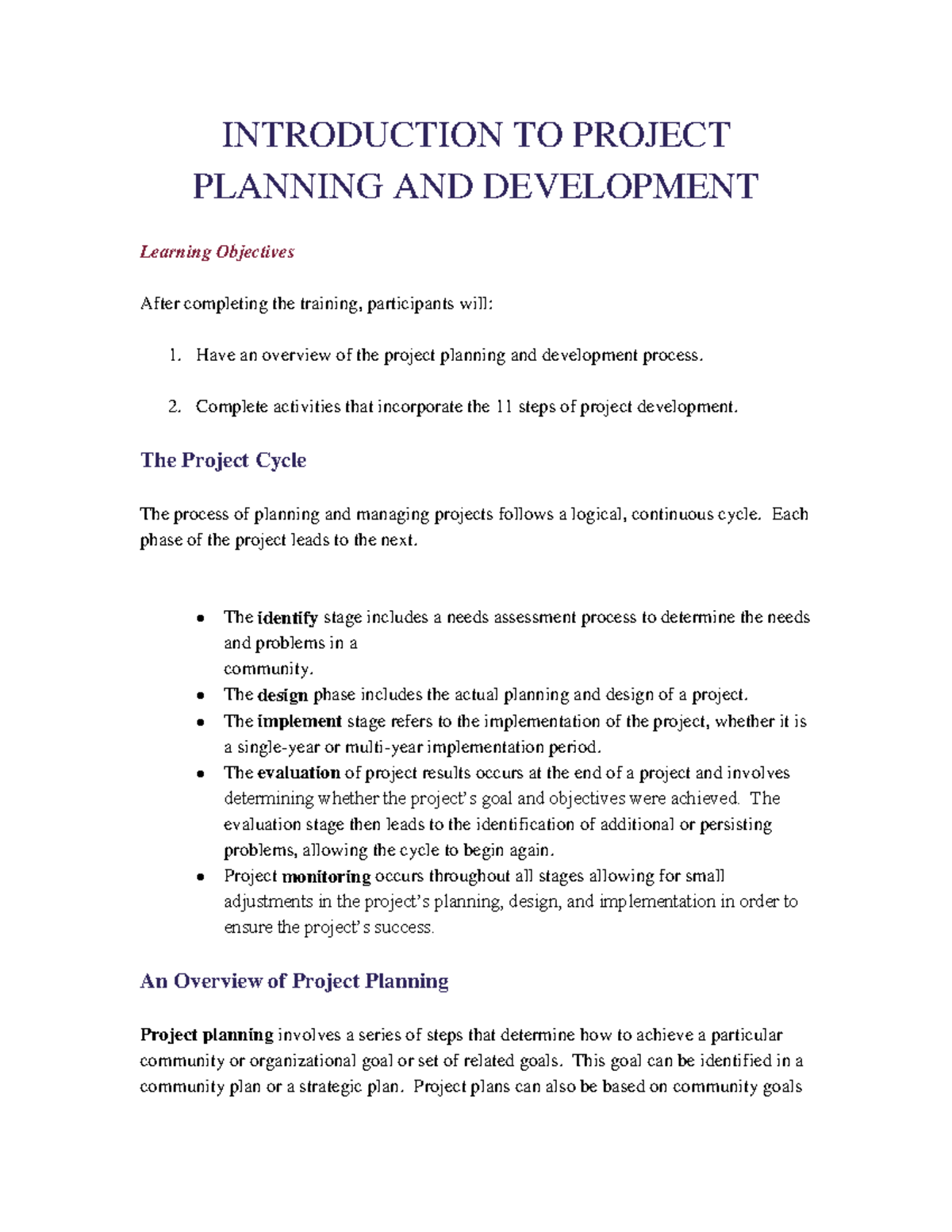 INTRODUCTION TO PROJECT PLANNING AND DEVELOPMENT

Learning Objectives

After completing the training, participants will:

1. Have an overview of the project planning and development process.

2. Complete activities that incorporate the 11 steps of project development.

The Project Cycle

The process of planning and managing projects follows a logical, continuous cycle. Each phase of the project leads to the next.

- The identify stage includes a needs assessment process to determine the needs and problems in a community.
- The design phase includes the actual planning and design of a project.
- The implement stage refers to the implementation of the project, whether it is a single-year or multi-year implementation period.
- The evaluation of project results occurs at the end of a project and involves determining whether the project's goal and objectives were achieved. The evaluation stage then leads to the identification of additional or persisting problems, allowing the cycle to begin again.
- Project monitoring occurs throughout all stages allowing for small adjustments in the project's planning, design, and implementation in order to ensure the project's success.

An Overview of Project Planning

Project planning involves a series of steps that determine how to achieve a particular community or organizational goal or set of related goals. This goal can be identified in a community plan or a strategic plan. Project plans can also be based on community goals